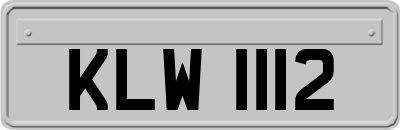 KLW 1112